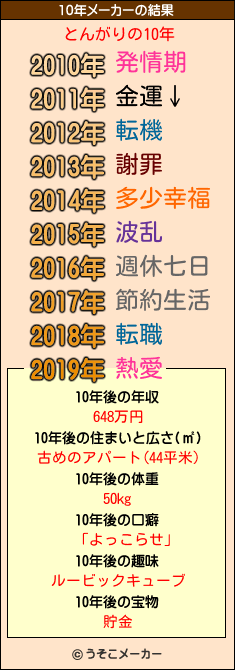 10年メーカーの結果

とんがりの10年

2010年 発情期
2011年 金運↓
2012年 転機
2013年 謝罪
2014年 多少幸福
2015年 波乱
2016年 週休七日
2017年 節約生活
2018年 転職
2019年 熱愛

10年後の年収
648万円
10年後の住まいと広さ(㎡)
古めのアパート(44平米)
10年後の体重
50kg
10年後の口癖
「よっこらせ」
10年後の趣味
ルービックキューブ
10年後の宝物
貯金

© うそこメーカー